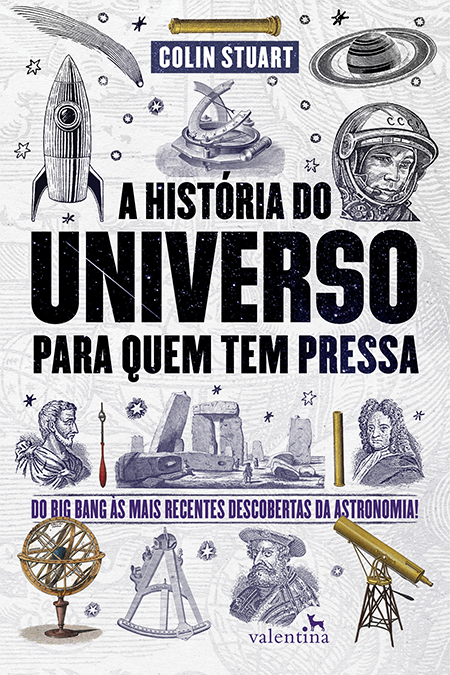 COLIN STUART

CCCP

A HISTÓRIA DO
UNIVERSO
PARA QUEM TEM PRESSA

DO BIG BANG ÀS MAIS RECENTES DESCOBERTAS DA ASTRONOMIA!

valentina